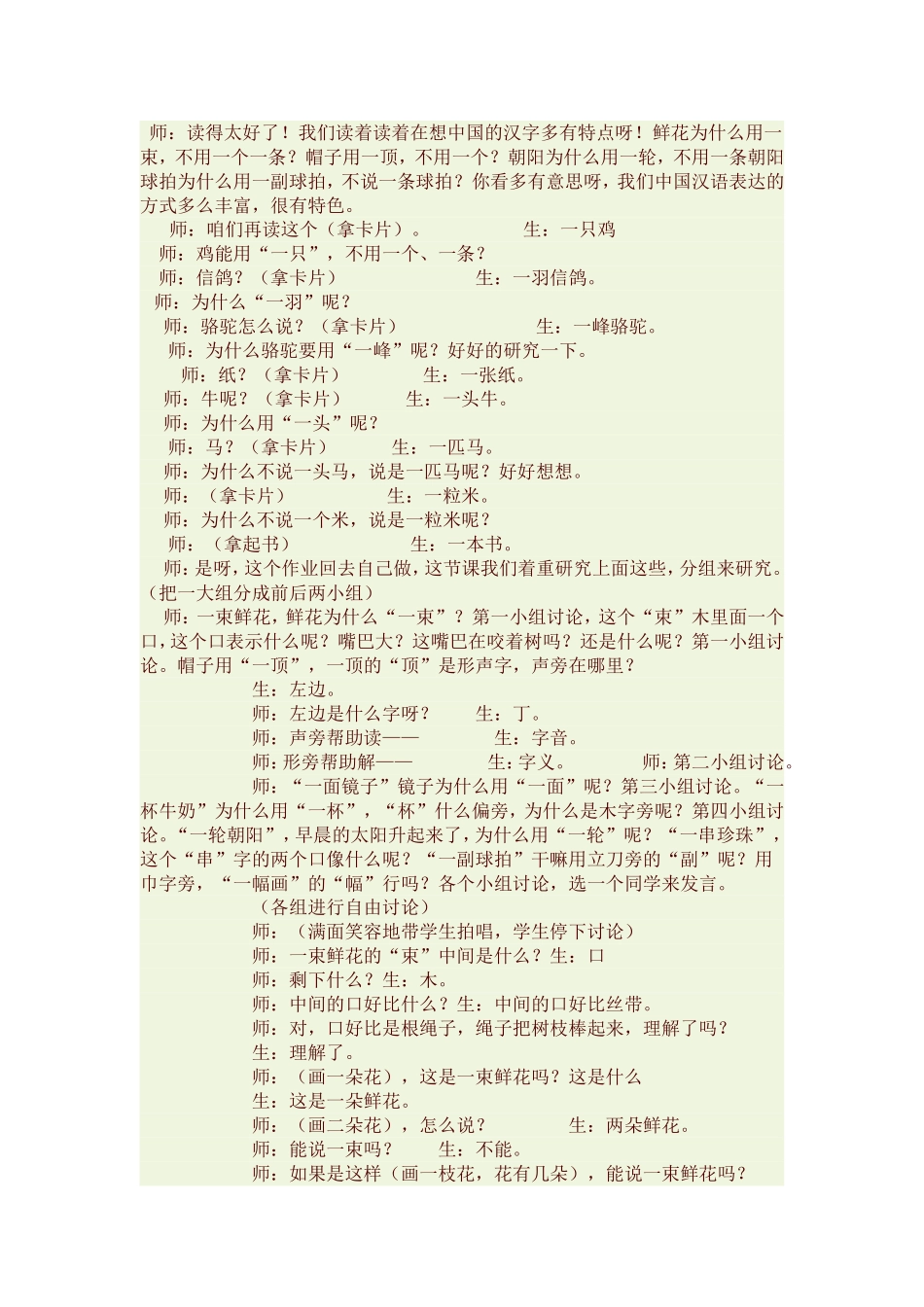 师：读得太好了！我们读着读着在想中国的汉字多有特点呀！鲜花为什么用一束，不用一个一条？帽子用一顶，不用一个？朝阳为什么用一轮，不用一条朝阳球拍为什么用一副球拍，不说一条球拍？你看多有意思呀，我们中国汉语表达的方式多么丰富，很有特色。

师：咱们再读这个（拿卡片）。　　生：一只鸡

师：鸡能用“一只”，不用一个、一条？

师：信鸽？（拿卡片）　　生：一羽信鸽。

师：为什么“一羽”呢？

师：骆驼怎么说？（拿卡片）　　生：一峰骆驼。

师：为什么骆驼要用“一峰”呢？好好的研究一下。

师：纸？（拿卡片）　　生：一张纸。

师：牛呢？（拿卡片）　　生：一头牛。

师：为什么用“一头”呢？

师：马？（拿卡片）　　生：一匹马。

师：为什么不说一头马，说是一匹马呢？好好想想。

师：（拿卡片）　　生：一粒米。

师：为什么不说一个米，说是一粒米呢？

师：（拿起书）　　生：一本书。

师：是呀，这个作业回去自己做，这节课我们着重研究上面这些，分组来研究。（把一大组分成前后两小组）

师：一束鲜花，鲜花为什么“一束”？第一小组讨论，这个“束”木里面一个口，这个口表示什么呢？嘴巴大？这嘴巴在咬着树吗？还是什么呢？第一小组讨论。帽子用“一顶”，一顶的“顶”是形声字，声旁在哪里？

生：左边。

师：左边是什么字呀？　　生：丁。

师：声旁帮助读——　　生：字音。

师：形旁帮助解——　　生：字义。　　师：第二小组讨论。

师：“一面镜子”镜子为什么用“一面”呢？第三小组讨论。“一杯牛奶”为什么用“一杯”，“杯”什么偏旁，为什么是木字旁呢？第四小组讨论。“一轮朝阳”，早晨的太阳升起来了，为什么用“一轮”呢？“一串珍珠”，这个“串”字的两个口像什么呢？“一副球拍”干嘛用立刀旁的“副”呢？用巾字旁，“一幅画”的“幅”行吗？各个小组讨论，选一个同学来发言。

（各组进行自由讨论）

师：（满面笑容地带学生拍唱，学生停下讨论）

师：一束鲜花的“束”中间是什么？生：口

师：剩下什么？生：木。

师：中间的口好比什么？生：中间的口好比丝带。

师：对，口好比是根绳子，绳子把树枝棒起来，理解了吗？

生：理解了。

师：（画一朵花），这是一束鲜花吗？这是什么

生：这是一朵鲜花。

师：（画二朵花），怎么说？　　生：两朵鲜花。

师：能说一束吗？　　生：不能。

师：如果是这样（画一枝花，花有几朵），能说一束鲜花吗？